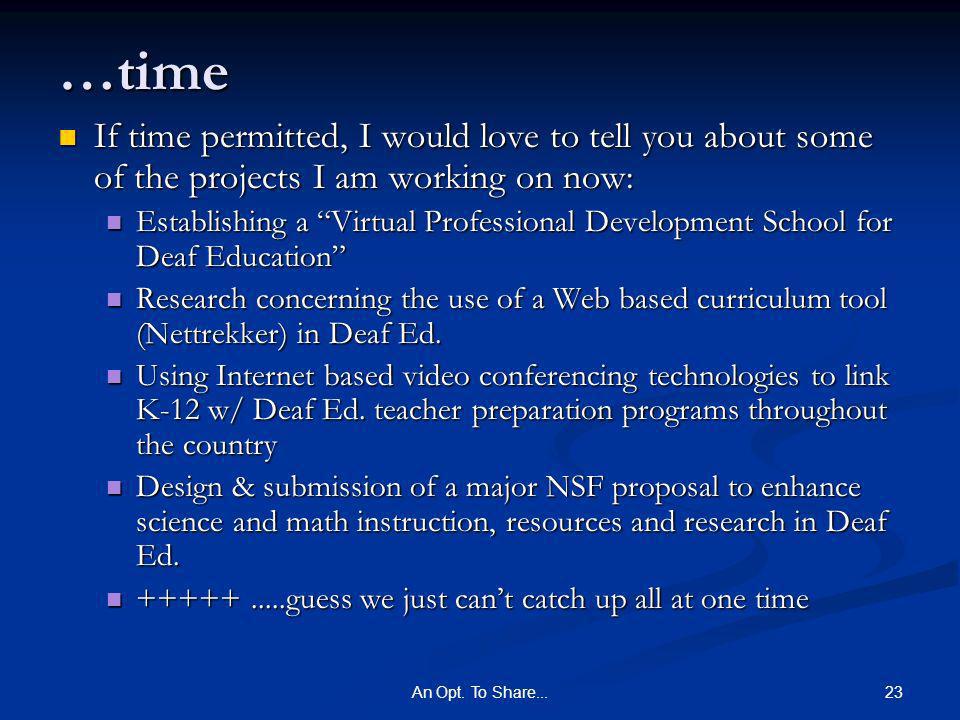 …time

If time permitted, I would love to tell you about some of the projects I am working on now:

Establishing a “Virtual Professional Development School for Deaf Education”

Research concerning the use of a Web based curriculum tool (Nettrekker) in Deaf Ed.

Using Internet based video conferencing technologies to link K-12 w/ Deaf Ed. teacher preparation programs throughout the country

Design & submission of a major NSF proposal to enhance science and math instruction, resources and research in Deaf Ed.

+++++ .....guess we just can’t catch up all at one time

An Opt. To Share...

23